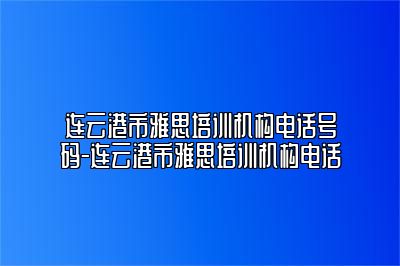 连云港市雅思培训机构电话号码-连云港市雅思培训机构电话